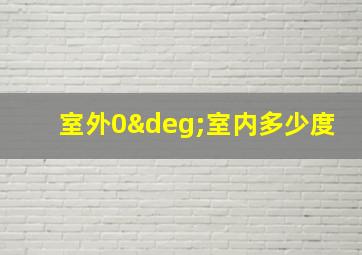 室外0&deg;室内多少度